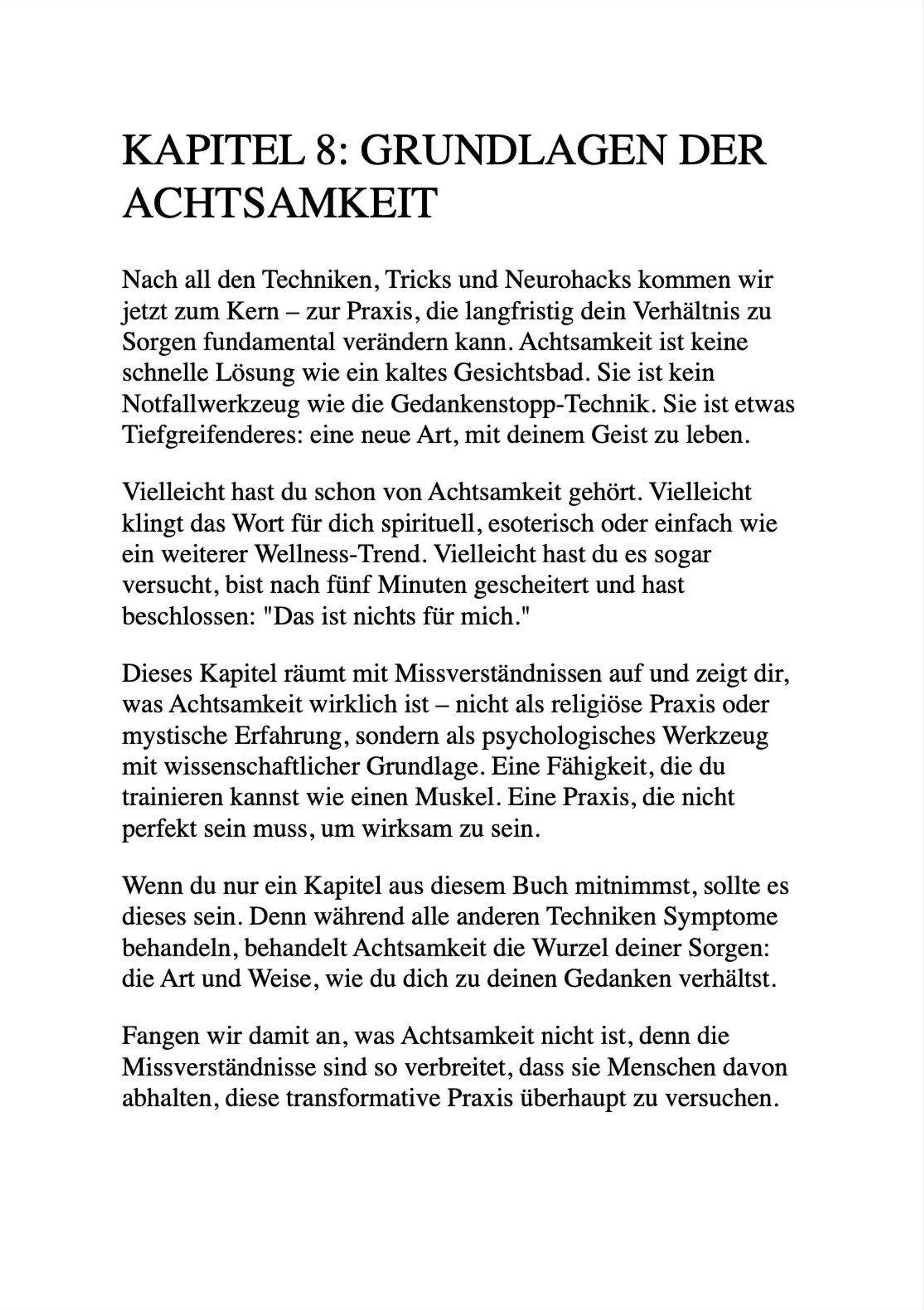 KAPITEL 8: GRUNDLAGEN DER ACHTSAMKEIT

Nach all den Techniken, Tricks und Neurohacks kommen wir jetzt zum Kern – zur Praxis, die langfristig dein Verhältnis zu Sorgen fundamental verändern kann. Achtsamkeit ist keine schnelle Lösung wie ein kaltes Gesichtsbad. Sie ist kein Notfallwerkzeug wie die Gedankenstopp-Technik. Sie ist etwas Tiefgreifenderes: eine neue Art, mit deinem Geist zu leben.

Vielleicht hast du schon von Achtsamkeit gehört. Vielleicht klingt das Wort für dich spirituell, esoterisch oder einfach wie ein weiterer Wellness-Trend. Vielleicht hast du es sogar versucht, bist nach fünf Minuten gescheitert und hast beschlossen: "Das ist nichts für mich."

Dieses Kapitel räumt mit Missverständnissen auf und zeigt dir, was Achtsamkeit wirklich ist – nicht als religiöse Praxis oder mystische Erfahrung, sondern als psychologisches Werkzeug mit wissenschaftlicher Grundlage. Eine Fähigkeit, die du trainieren kannst wie einen Muskel. Eine Praxis, die nicht perfekt sein muss, um wirksam zu sein.

Wenn du nur ein Kapitel aus diesem Buch mitnimmst, sollte es dieses sein. Denn während alle anderen Techniken Symptome behandeln, behandelt Achtsamkeit die Wurzel deiner Sorgen: die Art und Weise, wie du dich zu deinen Gedanken verhältst.

Fangen wir damit an, was Achtsamkeit nicht ist, denn die Missverständnisse sind so verbreitet, dass sie Menschen davon abhalten, diese transformative Praxis überhaupt zu versuchen.